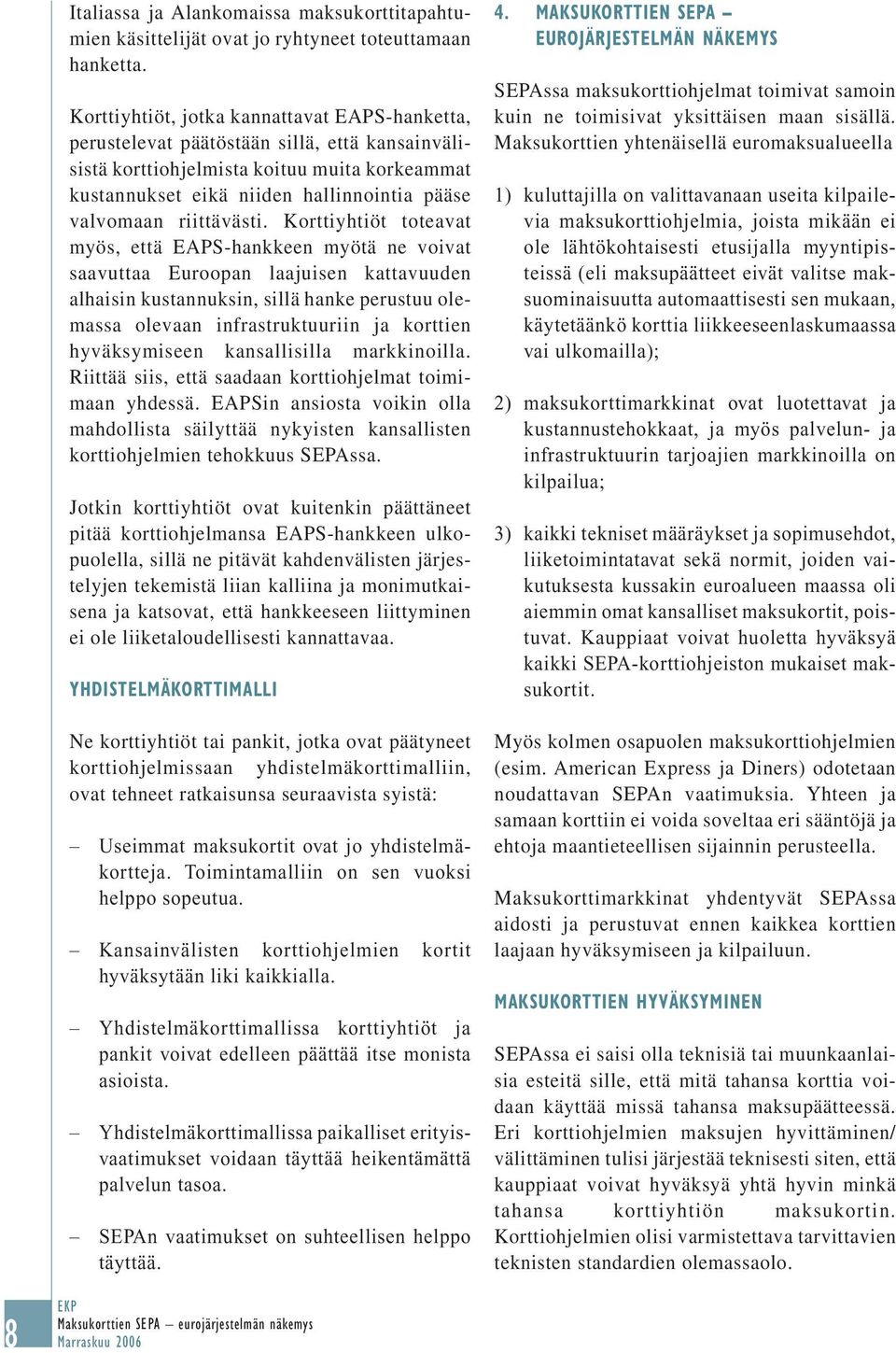 Italiassa ja Alankomaissa maksukorttitapahtumien käsittelijät ovat jo ryhtyneet toteuttamaan hanketta.

Korttiyhtiöt, jotka kannattavat EAPS-hanketta, perustelevat päätöstään sillä, että kansainvälisistä korttiohjelmista koituu muita korkeammat kustannukset eikä niiden hallinnointia pääse valvomaan riittävästi. Korttiyhtiöt toteavat myös, että EAPS-hankkeen myötä ne voivat saavuttaa Euroopan laajuisen kattavuuden alhaisin kustannuksin, sillä hanke perustuu olemassa olevaan infrastruktuuriin ja korttien hyväksymiseen kansallisilla markkinoilla. Riittää siis, että saadaan korttiohjelmat toimimaan yhdessä. EAPSin ansiosta voikin olla mahdollista säilyttää nykyisten kansallisten korttiohjelmien tehokkuus SEPAssa.

Jotkin korttiyhtiöt ovat kuitenkin päättäneet pitää korttiohjelmansa EAPS-hankkeen ulkopuolella, sillä ne pitävät kahdenvälisten järjestelyjen tekemistä liian kalliina ja monimutkaisena ja katsovat, että hankkeeseen liittyminen ei ole liiketaloudellisesti kannattavaa.

YHDISTELMÄKORTTIMALLI

Ne korttiyhtiöt tai pankit, jotka ovat päätyneet korttiohjelmissaan yhdistelmäkorttimalliin, ovat tehneet ratkaisunsa seuraavista syistä:

– Useimmat maksukortit ovat jo yhdistelmäkortteja. Toimintamalliin on sen vuoksi helppo sopeutua.

– Kansainvälisten korttiohjelmien kortit hyväksytään liki kaikkialla.

– Yhdistelmäkorttimallissa korttiyhtiöt ja pankit voivat edelleen päättää itse monista asioista.

– Yhdistelmäkorttimallissa paikalliset erityisvaatimukset voidaan täyttää heikentämättä palvelun tasoa.

– SEPAn vaatimukset on suhteellisen helppo täyttää.

4. MAKSUKORTTIEN SEPA – EUROJÄRJESTELMÄN NÄKEMYS

SEPAssa maksukorttiohjelmat toimivat samoin kuin ne toimisivat yksittäisen maan sisällä. Maksukorttien yhtenäisellä euromaksualueella

1) kuluttajilla on valittavanaan useita kilpailevia maksukorttiohjelmia, joista mikään ei ole lähtökohtaisesti etusijalla myyntipisteissä (eli maksupäätteet eivät valitse maksuominaisuutta automaattisesti sen mukaan, käytetäänkö korttia liikkeeseenlaskumaassa vai ulkomailla);

2) maksukorttimarkkinat ovat luotettavat ja kustannustehokkaat, ja myös palvelun- ja infrastruktuurin tarjoajien markkinoilla on kilpailua;

3) kaikki tekniset määräykset ja sopimusehdot, liiketoimintatavat sekä normit, joiden vaikutuksesta kussakin euroalueen maassa oli aiemmin omat kansalliset maksukortit, poistuvat. Kauppiaat voivat huoletta hyväksyä kaikki SEPA-korttiohjeiston mukaiset maksukortit.

Myös kolmen osapuolen maksukorttiohjelmien (esim. American Express ja Diners) odotetaan noudattavan SEPAn vaatimuksia. Yhteen ja samaan korttiin ei voida soveltaa eri sääntöjä ja ehtoja maantieteellisen sijainnin perusteella.

Maksukorttimarkkinat yhdentyvät SEPAssa aidosti ja perustuvat ennen kaikkea korttien laajaan hyväksymiseen ja kilpailuun.

MAKSUKORTTIEN HYVÄKSYMINEN

SEPAssa ei saisi olla teknisiä tai muunkaanlaisia esteitä sille, että mitä tahansa korttia voidaan käyttää missä tahansa maksupäätteessä. Eri korttiohjelmien maksujen hyvittäminen/välittäminen tulisi järjestää teknisesti siten, että kauppiaat voivat hyväksyä yhtä hyvin minkä tahansa korttiyhtiön maksukortin. Korttiohjelmien olisi varmistettava tarvittavien teknisten standardien olemassaolo.

8
EKP
Maksukorttien SEPA – eurojärjestelmän näkemys
Marraskuu 2006